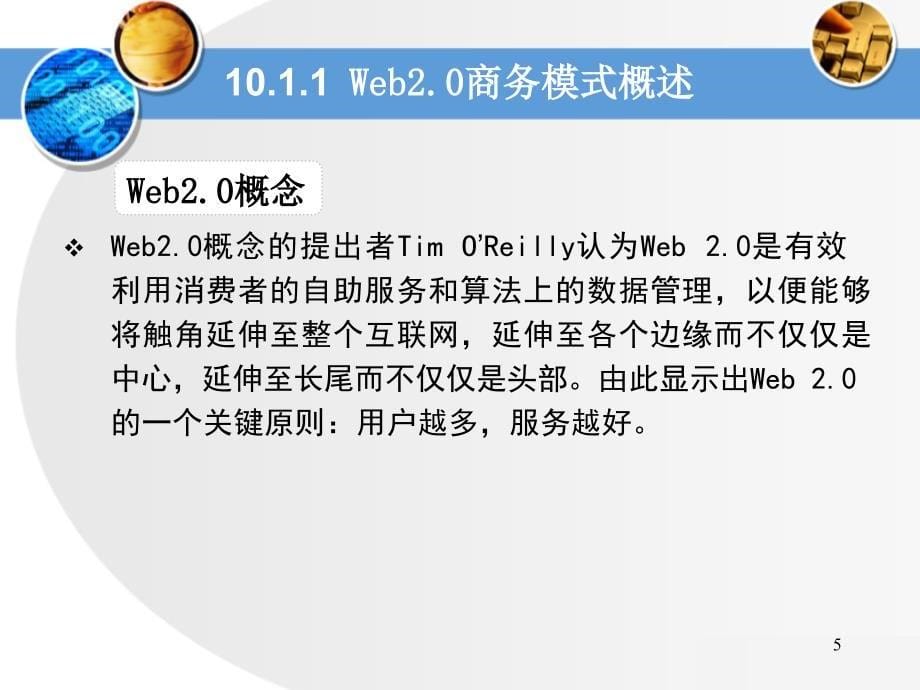 10.1.1 Web2.0商务模式概述

Web2.0概念

❖ Web2.0概念的提出者Tim O'Reilly认为Web 2.0是有效利用消费者的自助服务和算法上的数据管理，以便能够将触角延伸至整个互联网，延伸至各个边缘而不仅仅是中心，延伸至长尾而不仅仅是头部。由此显示出Web 2.0的一个关键原则：用户越多，服务越好。

5